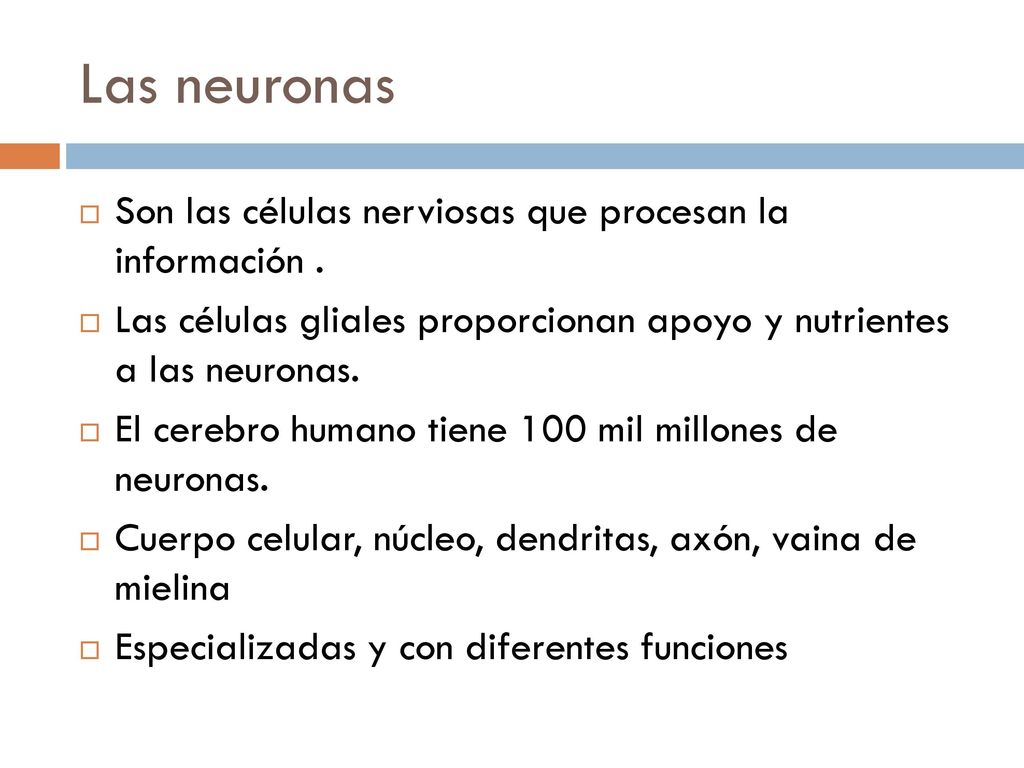 Las neuronas

Son las células nerviosas que procesan la información .

Las células gliales proporcionan apoyo y nutrientes a las neuronas.

El cerebro humano tiene 100 mil millones de neuronas.

Cuerpo celular, núcleo, dendritas, axón, vaina de mielina

Especializadas y con diferentes funciones